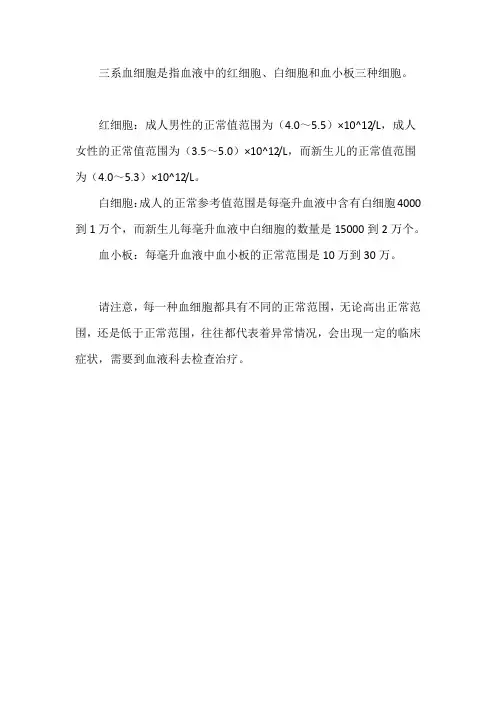 三系血细胞是指血液中的红细胞、白细胞和血小板三种细胞。

红细胞：成人男性的正常值范围为（4.0～5.5）×10^12/L，成人女性的正常值范围为（3.5～5.0）×10^12/L，而新生儿的正常值范围为（4.0～5.3）×10^12/L。

白细胞：成人的正常参考值范围是每毫升血液中含有白细胞4000到1万个，而新生儿每毫升血液中白细胞的数量是15000到2万个。

血小板：每毫升血液中血小板的正常范围是10万到30万。

请注意，每一种血细胞都具有不同的正常范围，无论高出正常范围，还是低于正常范围，往往都代表着异常情况，会出现一定的临床症状，需要到血液科去检查治疗。